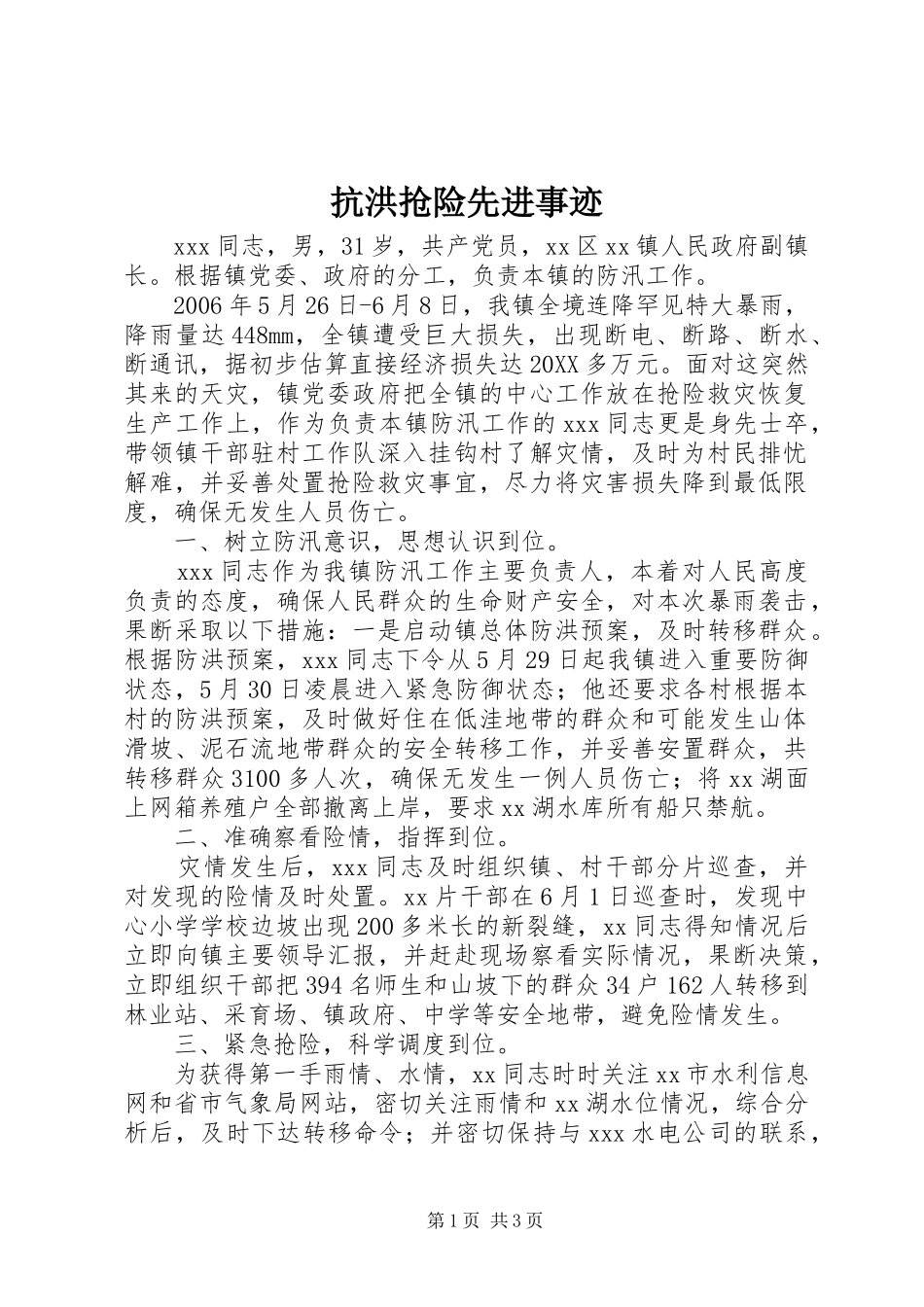 抗洪抢险先进事迹

xxx 同志，男，31 岁，共产党员，xx 区 xx 镇人民政府副镇长。根据镇党委、政府的分工，负责本镇的防汛工作。

2006 年 5 月 26 日-6 月 8 日，我镇全境连降罕见特大暴雨，降雨量达 448㎜，全镇遭受巨大损失，出现断电、断路、断水、断通讯，据初步估算直接经济损失达 20XX 多万元。面对这突然其来的天灾，镇党委政府把全镇的中心工作放在抢险救灾恢复生产工作上，作为负责本镇防汛工作的 xxx 同志更是身先士卒，带领镇干部驻村工作队深入挂钩村了解灾情，及时为村民排忧解难，并妥善处置抢险救灾事宜，尽力将灾害损失降到最低限度，确保无发生人员伤亡。

一、树立防汛意识，思想认识到位。

xxx 同志作为我镇防汛工作主要负责人，本着对人民高度负责的态度，确保人民群众的生命财产安全，对本次暴雨袭击，果断采取以下措施：一是启动镇总体防洪预案，及时转移群众。根据防洪预案，xxx 同志下令从 5 月 29 日起我镇进入重要防御状态，5 月 30 日凌晨进入紧急防御状态；他还要求各村根据本村的防洪预案，及时做好住在低洼地带的群众和可能发生山体滑坡、泥石流地带群众的安全转移工作，并妥善安置群众，共转移群众 3100 多人次，确保无发生一例人员伤亡；将 xx 湖面上网箱养殖户全部撤离上岸，要求 xx 湖水库所有船只禁航。

二、准确察看险情，指挥到位。

灾情发生后，xxx 同志及时组织镇、村干部分片巡查，并对发现的险情及时处置。xx 片干部在 6 月 1 日巡查时，发现中心小学学校边坡出现 200 多米长的新裂缝，xx 同志得知情况后立即向镇主要领导汇报，并赶赴现场察看实际情况，果断决策，立即组织干部把 394 名师生和山坡下的群众 34 户 162 人转移到林业站、采育场、镇政府、中学等安全地带，避免险情发生。

三、紧急抢险，科学调度到位。

为获得第一手雨情、水情，xx 同志时时关注 xx 市水利信息网和省市气象局网站，密切关注雨情和 xx 湖水位情况，综合分析后，及时下达转移命令；并密切保持与 xxx 水电公司的联系，

第 1 页 共 3 页